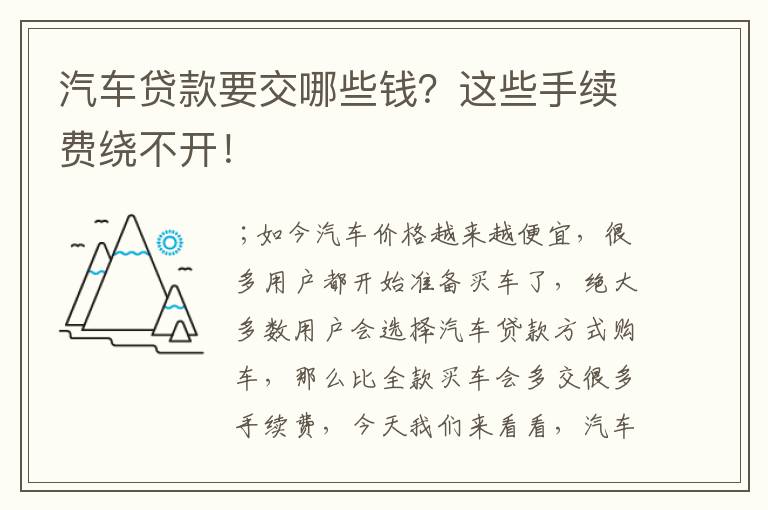 汽车贷款要交哪些钱？这些手续费绕不开！

；如今汽车价格越来越便宜，很多用户都开始准备买车了，绝大多数用户会选择汽车贷款方式购车，那么比全款买车会多交很多手续费，今天我们来看看，汽车